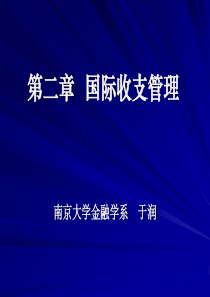 第二章 国际收支管理

南京大学金融学系 于润